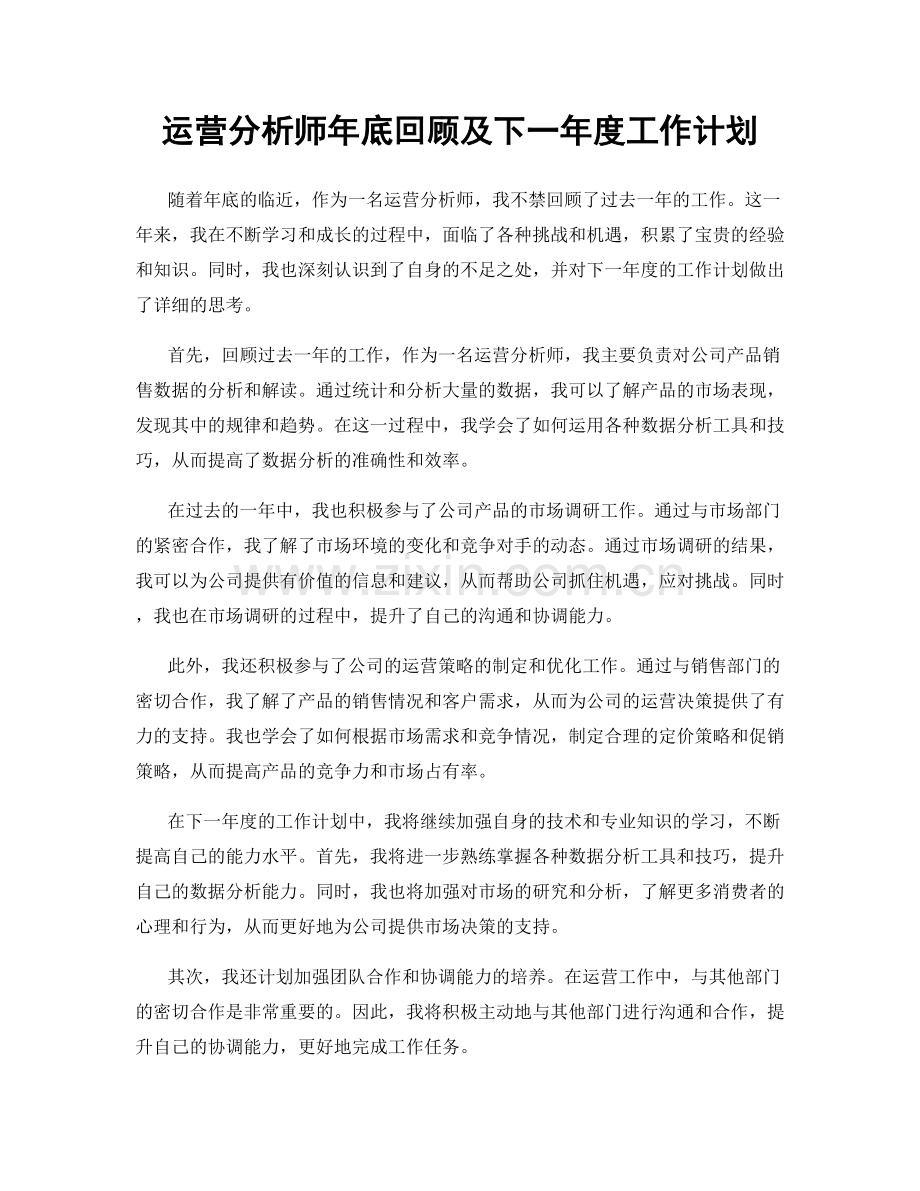 运营分析师年底回顾及下一年度工作计划

随着年底的临近，作为一名运营分析师，我不禁回顾了过去一年的工作。这一年来，我在不断学习和成长的过程中，面临了各种挑战和机遇，积累了宝贵的经验和知识。同时，我也深刻认识到了自身的不足之处，并对下一年度的工作计划做出了详细的思考。

首先，回顾过去一年的工作，作为一名运营分析师，我主要负责对公司产品销售数据的分析和解读。通过统计和分析大量的数据，我可以了解产品的市场表现，发现其中的规律和趋势。在这一过程中，我学会了如何运用各种数据分析工具和技巧，从而提高了数据分析的准确性和效率。

在过去的一年中，我也积极参与了公司产品的市场调研工作。通过与市场部门的紧密合作，我了解了市场环境的变化和竞争对手的动态。通过市场调研的结果，我可以为公司提供有价值的信息和建议，从而帮助公司抓住机遇，应对挑战。同时，我也在市场调研的过程中，提升了自己的沟通和协调能力。

此外，我还积极参与了公司的运营策略的制定和优化工作。通过与销售部门的密切合作，我了解了产品的销售情况和客户需求，从而为公司的运营决策提供了有力的支持。我也学会了如何根据市场需求和竞争情况，制定合理的定价策略和促销策略，从而提高产品的竞争力和市场占有率。

在下一年度的工作计划中，我将继续加强自身的技术和专业知识的学习，不断提高自己的能力水平。首先，我将进一步熟练掌握各种数据分析工具和技巧，提升自己的数据分析能力。同时，我也将加强对市场的研究和分析，了解更多消费者的心理和行为，从而更好地为公司提供市场决策的支持。

其次，我还计划加强团队合作和协调能力的培养。在运营工作中，与其他部门的密切合作是非常重要的。因此，我将积极主动地与其他部门进行沟通和合作，提升自己的协调能力，更好地完成工作任务。

www.zixin.com.cn